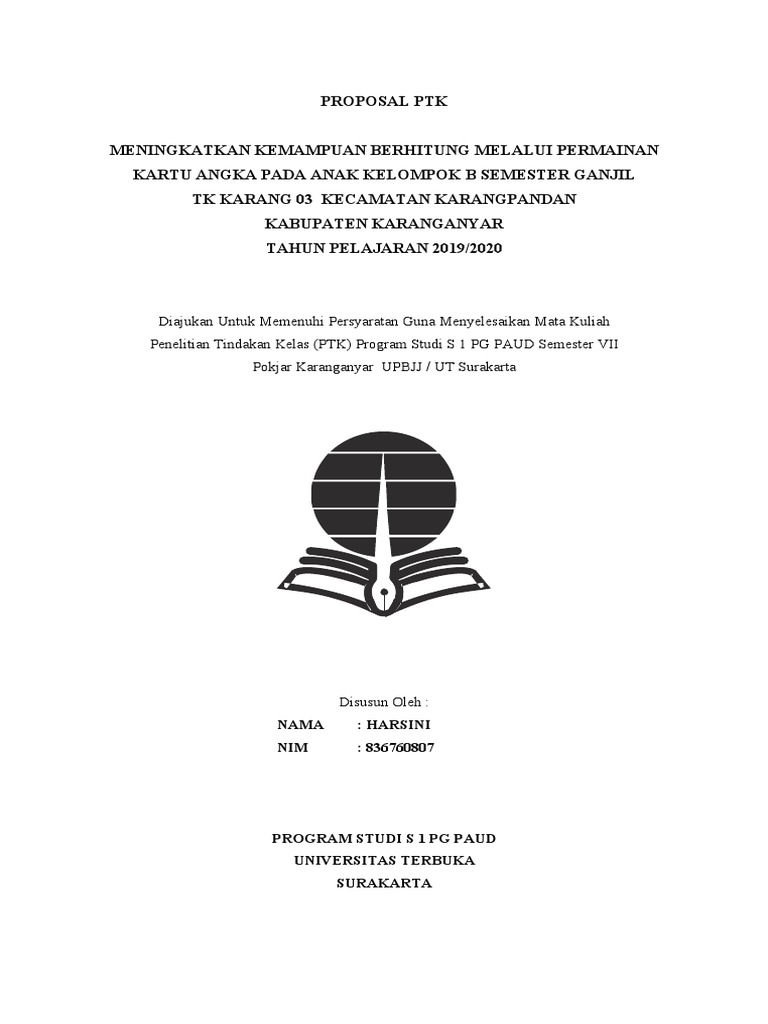 PROPOSAL PTK

MENINGKATKAN KEMAMPUAN BERHITUNG MELALUI PERMAINAN KARTU ANGKA PADA ANAK KELOMPOK B SEMESTER GANJIL TK KARANG 03 KECAMATAN KARANGPANDAN KABUPATEN KARANGANYAR TAHUN PELAJARAN 2019/2020

Diajukan Untuk Memenuhi Persyaratan Guna Menyelesaikan Mata Kuliah Penelitian Tindakan Kelas (PTK) Program Studi S 1 PG PAUD Semester VII Pokjar Karanganyar UPBJJ / UT Surakarta

Disusun Oleh :
NAMA : HARSINI
NIM : 836760807

PROGRAM STUDI S 1 PG PAUD
UNIVERSITAS TERBUKA
SURAKARTA